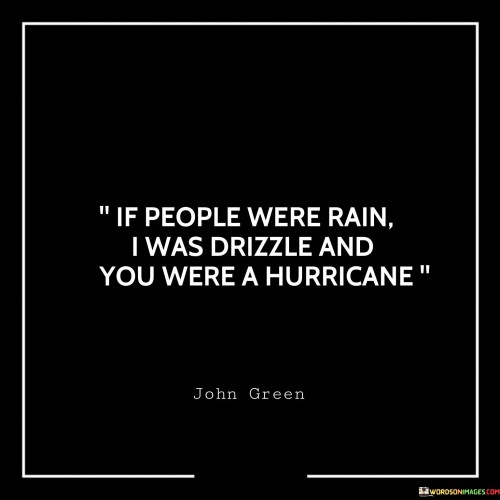 " IF PEOPLE WERE RAIN, I WAS DRIZZLE AND YOU WERE A HURRICANE "

John Green

WORDSONIMAGES.COM